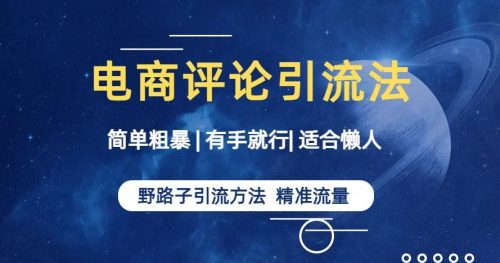 电商评论引流法

简单粗暴 | 有手就行| 适合懒人

野路子引流方法 精准流量